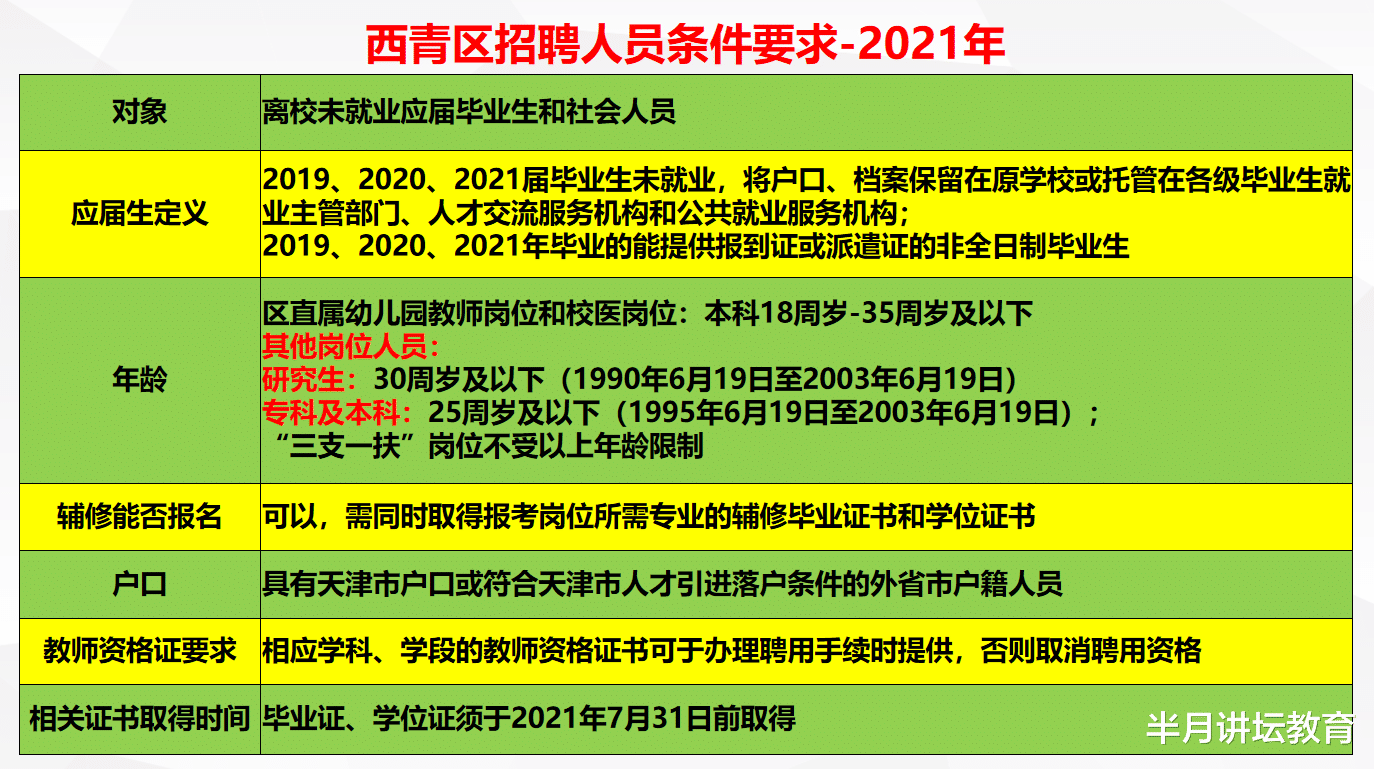 西青区招聘人员条件要求-2021年

| 对象 | 离校未就业应届毕业生和社会人员 |
|---|---|
| 应届生定义 | 2019、2020、2021届毕业生未就业，将户口、档案保留在原学校或托管在各级毕业生就业主管部门、人才交流服务机构和公共就业服务机构；<br>2019、2020、2021年毕业的能提供报到证或派遣证的非全日制毕业生 |
| 年龄 | 区直属幼儿园教师岗位和校医岗位：本科18周岁-35周岁及以下<br>其他岗位人员：<br>研究生：30周岁及以下（1990年6月19日至2003年6月19日）<br>专科及本科：25周岁及以下（1995年6月19日至2003年6月19日）；<br>“三支一扶”岗位不受以上年龄限制 |
| 辅修能否报名 | 可以，需同时取得报考岗位所需专业的辅修毕业证书和学位证书 |
| 户口 | 具有天津市户口或符合天津市人才引进落户条件的外省市户籍人员 |
| 教师资格证要求 | 相应学科、学段的教师资格证书可于办理聘用手续时提供，否则取消聘用资格 |
| 相关证书取得时间 | 毕业证、学位证须于2021年7月31日前取得 |

半月讲坛教育